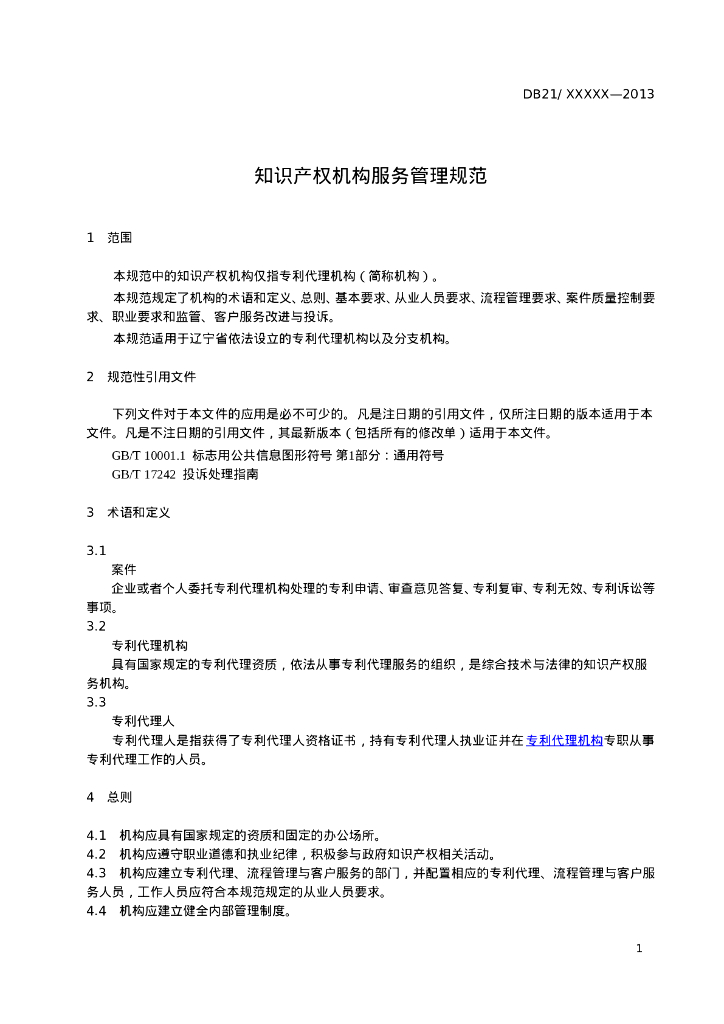 DB21/ XXXXX—2013

知识产权机构服务管理规范

1　范围

本规范中的知识产权机构仅指专利代理机构（简称机构）。

本规范规定了机构的术语和定义、总则、基本要求、从业人员要求、流程管理要求、案件质量控制要求、职业要求和监管、客户服务改进与投诉。

本规范适用于辽宁省依法设立的专利代理机构以及分支机构。

2　规范性引用文件

下列文件对于本文件的应用是必不可少的。凡是注日期的引用文件，仅所注日期的版本适用于本文件。凡是不注日期的引用文件，其最新版本（包括所有的修改单）适用于本文件。

GB/T 10001.1  标志用公共信息图形符号 第1部分：通用符号

GB/T 17242  投诉处理指南

3　术语和定义

3.1

案件

企业或者个人委托专利代理机构处理的专利申请、审查意见答复、专利复审、专利无效、专利诉讼等事项。

3.2

专利代理机构

具有国家规定的专利代理资质，依法从事专利代理服务的组织，是综合技术与法律的知识产权服务机构。

3.3

专利代理人

专利代理人是指获得了专利代理人资格证书，持有专利代理人执业证并在专利代理机构专职从事专利代理工作的人员。

4　总则

4.1　机构应具有国家规定的资质和固定的办公场所。

4.2　机构应遵守职业道德和执业纪律，积极参与政府知识产权相关活动。

4.3　机构应建立专利代理、流程管理与客户服务的部门，并配置相应的专利代理、流程管理与客户服务人员，工作人员应符合本规范规定的从业人员要求。

4.4　机构应建立健全内部管理制度。

1